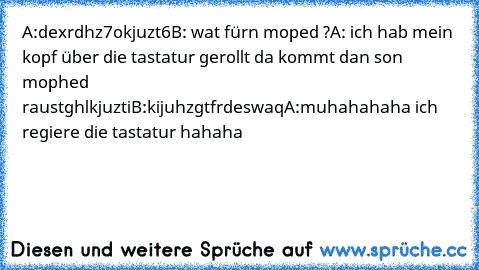 A:dexrdhz7okjuzt6B: wat fürn moped ?A: ich hab mein kopf über die tastatur gerollt da kommt dan son mophed raustghlkjuztiB:kijuhzgtfrdeswaqA:muhahahaha ich regiere die tastatur hahaha

Diesen und weitere Sprüche auf www.sprüche.cc